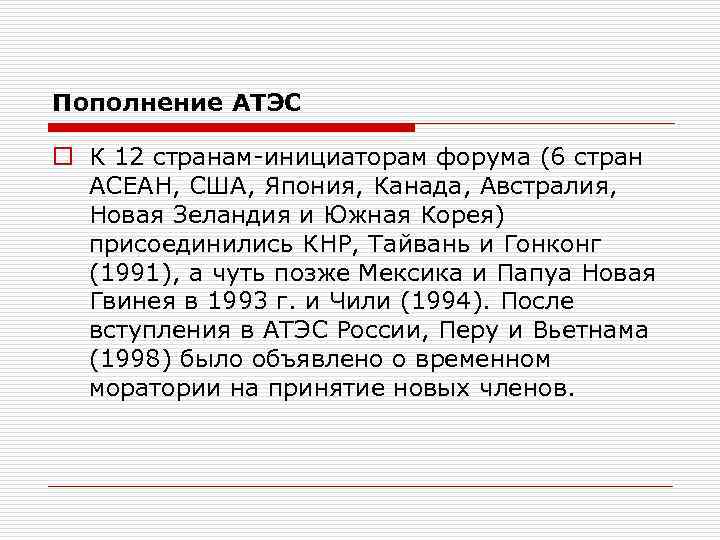 Пополнение АТЭС

К 12 странам-инициаторам форума (6 стран АСЕАН, США, Япония, Канада, Австралия, Новая Зеландия и Южная Корея) присоединились КНР, Тайвань и Гонконг (1991), а чуть позже Мексика и Папуа Новая Гвинея в 1993 г. и Чили (1994). После вступления в АТЭС России, Перу и Вьетнама (1998) было объявлено о временном моратории на принятие новых членов.